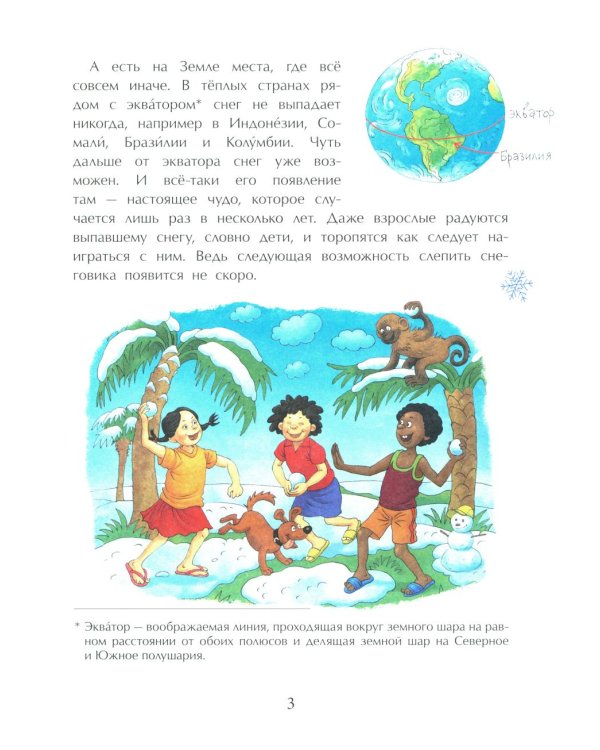 А есть на Земле места, где всё совсем иначе. В тёплых странах рядом с эква́тором* снег не выпадает никогда, например в Индоне́зии, Сомали́, Брази́лии и Колу́мбии. Чуть дальше от экватора снег уже возможен. И всё-таки его появление там — настоящее чудо, которое случается лишь раз в несколько лет. Даже взрослые радуются выпавшему снегу, словно дети, и торопятся как следует наиграться с ним. Ведь следующая возможность слепить снеговика появится не скоро.

экватор

Бразилия

* Эква́тор — воображаемая линия, проходящая вокруг земного шара на равном расстоянии от обоих полюсов и делящая земной шар на Северное и Южное полушария.

3